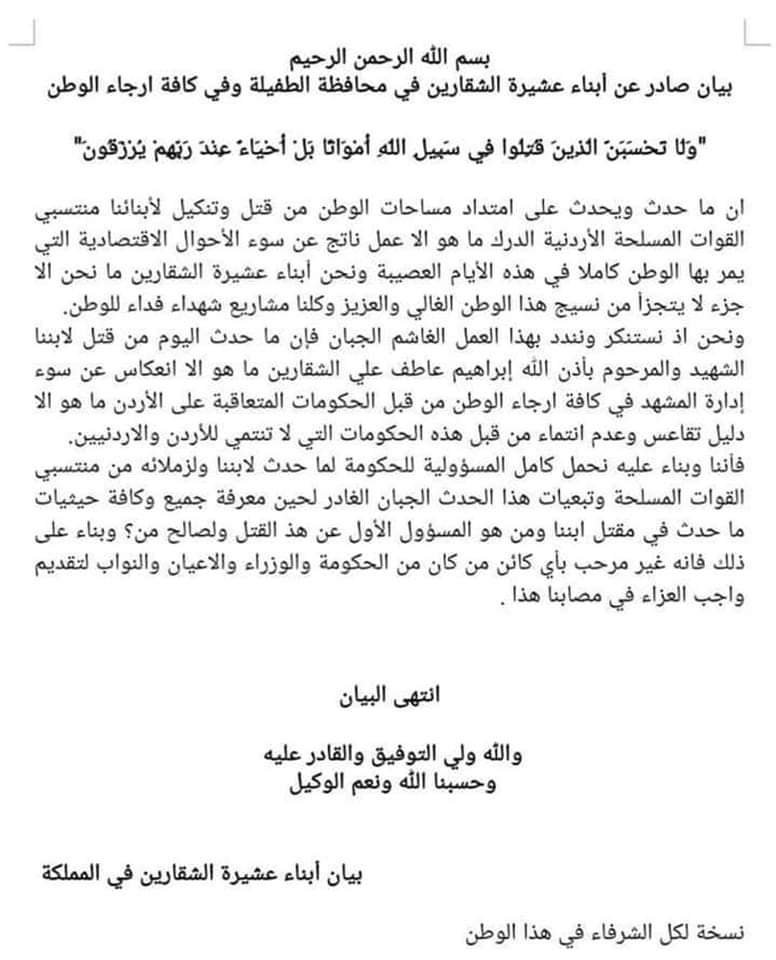 بسم الله الرحمن الرحيم
بيان صادر عن أبناء عشيرة الشقارين في محافظة الطفيلة وفي كافة ارجاء الوطن

"وَلَا تَحْسَبَنَّ الَّذِينَ قُتِلُوا فِي سَبِيلِ اللَّهِ أَمْوَاتًا بَلْ أَحْيَاءٌ عِندَ رَبِّهِمْ يُرْزَقُونَ"

ان ما حدث ويحدث على امتداد مساحات الوطن من قتل وتنكيل لأبنائنا منتسبي القوات المسلحة الأردنية الدرك ما هو الا عمل ناتج عن سوء الأحوال الاقتصادية التي يمر بها الوطن كاملا في هذه الأيام العصيبة ونحن أبناء عشيرة الشقارين ما نحن الا جزء لا يتجزأ من نسيج هذا الوطن الغالي والعزيز وكلنا مشاريع شهداء فداء للوطن.
ونحن اذ نستنكر ونندد بهذا العمل الغاشم الجبان فإن ما حدث اليوم من قتل لابننا الشهيد والمرحوم بأذن الله إبراهيم عاطف علي الشقارين ما هو الا انعكاس عن سوء إدارة المشهد في كافة ارجاء الوطن من قبل الحكومات المتعاقبة على الأردن ما هو الا دليل تقاعس وعدم انتماء من قبل هذه الحكومات التي لا تنتمي للأردن والاردنيين.
فأننا وبناء عليه نحمل كامل المسؤولية للحكومة لما حدث لابننا ولزملائه من منتسبي القوات المسلحة وتبعيات هذا الحدث الجبان الغادر لحين معرفة جميع وكافة حيثيات ما حدث في مقتل ابننا ومن هو المسؤول الأول عن هذ القتل ولصالح من؟ وبناء على ذلك فانه غير مرحب بأي كائن من كان من الحكومة والوزراء والاعيان والنواب لتقديم واجب العزاء في مصابنا هذا .

انتهى البيان

والله ولي التوفيق والقادر عليه
وحسبنا الله ونعم الوكيل

بيان أبناء عشيرة الشقارين في المملكة

نسخة لكل الشرفاء في هذا الوطن